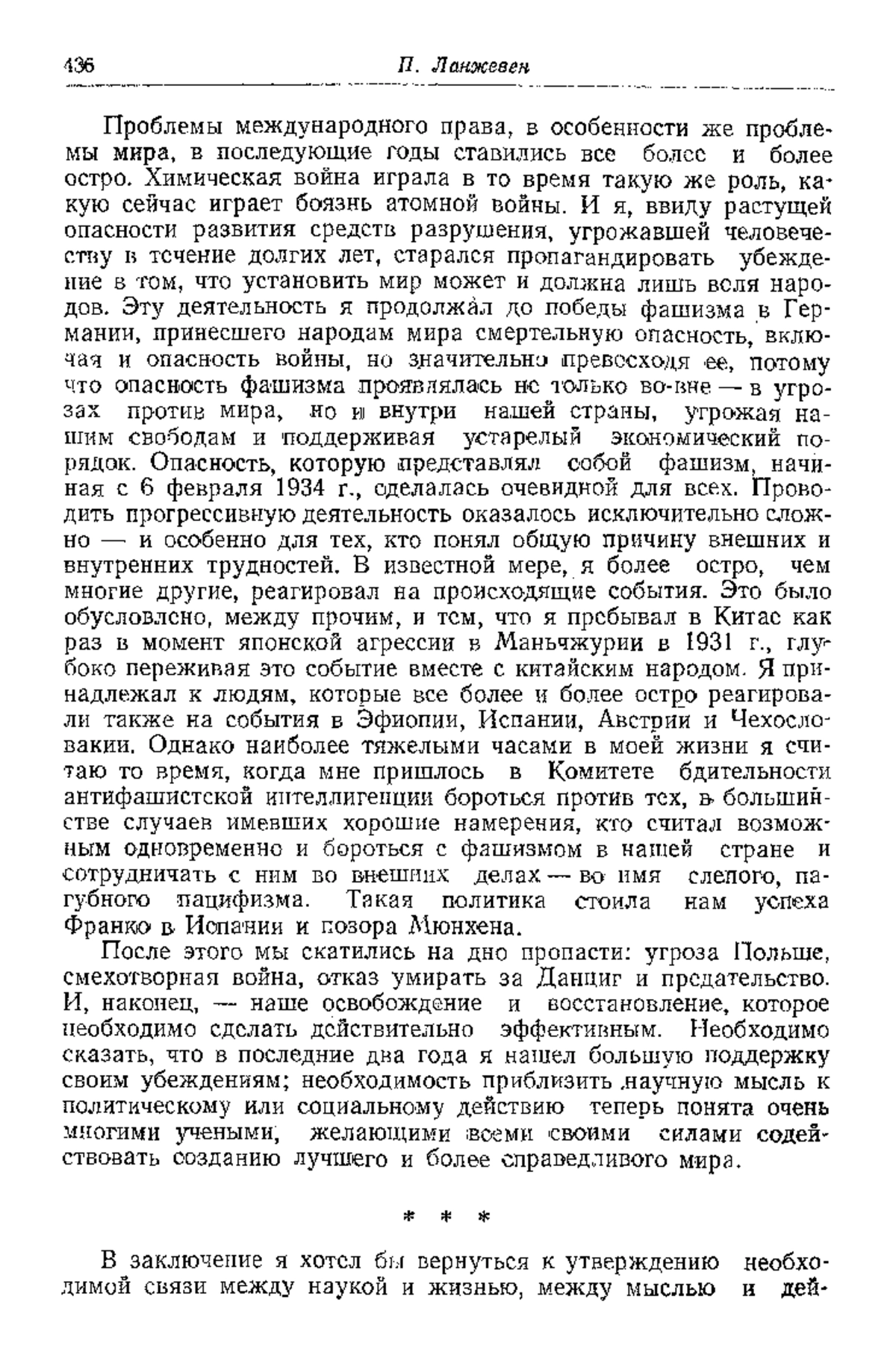 436 П. Ланжевен

Проблемы международного права, в особенности же проблемы мира, в последующие годы ставились все более и более остро. Химическая война играла в то время такую же роль, какую сейчас играет боязнь атомной войны. И я, ввиду растущей опасности развития средств разрушения, угрожавшей человечеству в течение долгих лет, старался пропагандировать убеждение в том, что установить мир может и должна лишь воля народов. Эту деятельность я продолжал до победы фашизма в Германии, принесшего народам мира смертельную опасность, включая и опасность войны, но значительно превосходя ее, потому что опасность фашизма проявлялась не только во-вне — в угрозах против мира, но и внутри нашей страны, угрожая нашим свободам и поддерживая устарелый экономический порядок. Опасность, которую представлял собой фашизм, начиная с 6 февраля 1934 г., сделалась очевидной для всех. Проводить прогрессивную деятельность оказалось исключительно сложно — и особенно для тех, кто понял общую причину внешних и внутренних трудностей. В известной мере, я более остро, чем многие другие, реагировал на происходящие события. Это было обусловлено, между прочим, и тем, что я пребывал в Китае как раз в момент японской агрессии в Маньчжурии в 1931 г., глубоко переживая это событие вместе с китайским народом. Я принадлежал к людям, которые все более и более остро реагировали также на события в Эфиопии, Испании, Австрии и Чехословакии. Однако наиболее тяжелыми часами в моей жизни я считаю то время, когда мне пришлось в Комитете бдительности антифашистской интеллигенции бороться против тех, в большинстве случаев имевших хорошие намерения, кто считал возможным одновременно и бороться с фашизмом в нашей стране и сотрудничать с ним во внешних делах — во имя слепого, пагубного пацифизма. Такая политика стоила нам успеха Франко в Испании и позора Мюнхена.

После этого мы скатились на дно пропасти: угроза Польше, смехотворная война, отказ умирать за Данциг и предательство. И, наконец, — наше освобождение и восстановление, которое необходимо сделать действительно эффективным. Необходимо сказать, что в последние два года я нашел большую поддержку своим убеждениям; необходимость приблизить научную мысль к политическому или социальному действию теперь понята очень многими учеными, желающими всеми своими силами содействовать созданию лучшего и более справедливого мира.

* * *

В заключение я хотел бы вернуться к утверждению необходимой связи между наукой и жизнью, между мыслью и дей-